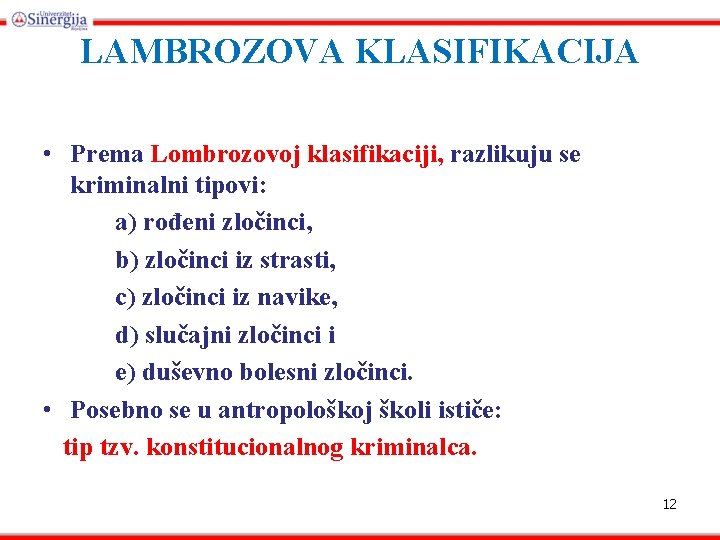 Univerzitet Sinergija Bijeljina

LAMBROZOVA KLASIFIKACIJA

• Prema Lombrozovoj klasifikaciji, razlikuju se kriminalni tipovi:

a) rođeni zločinci,

b) zločinci iz strasti,

c) zločinci iz navike,

d) slučajni zločinci i

e) duševno bolesni zločinci.

• Posebno se u antropološkoj školi ističe: tip tzv. konstitucionalnog kriminalca.

12